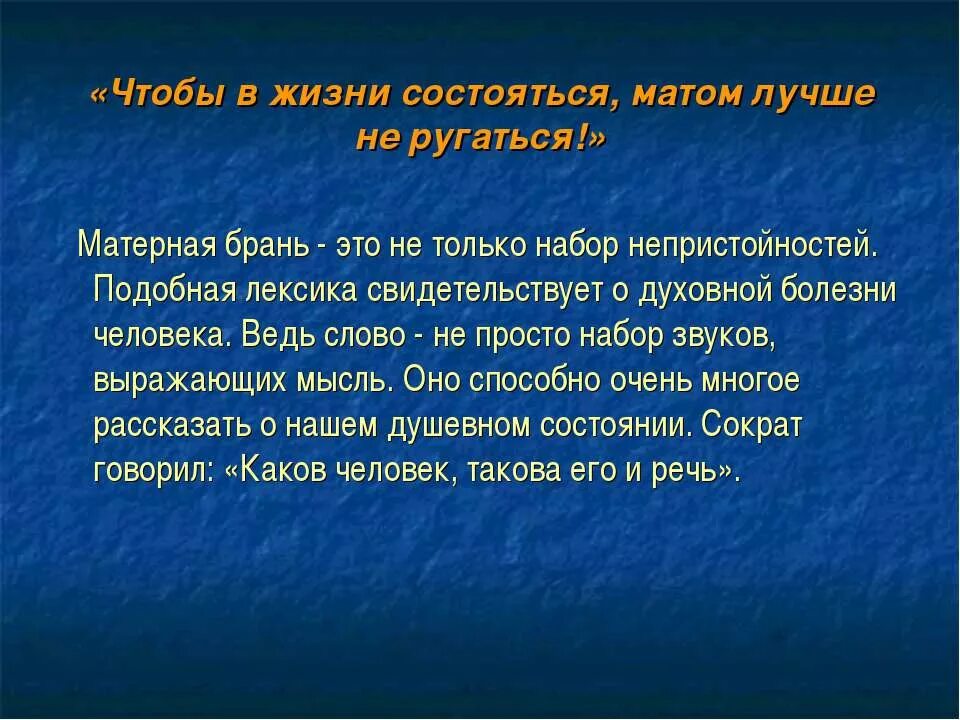 «Чтобы в жизни состояться, матом лучше не ругаться!»

Матерная брань - это не только набор непристойностей. Подобная лексика свидетельствует о духовной болезни человека. Ведь слово - не просто набор звуков, выражающих мысль. Оно способно очень многое рассказать о нашем душевном состоянии. Сократ говорил: «Каков человек, такова его и речь».